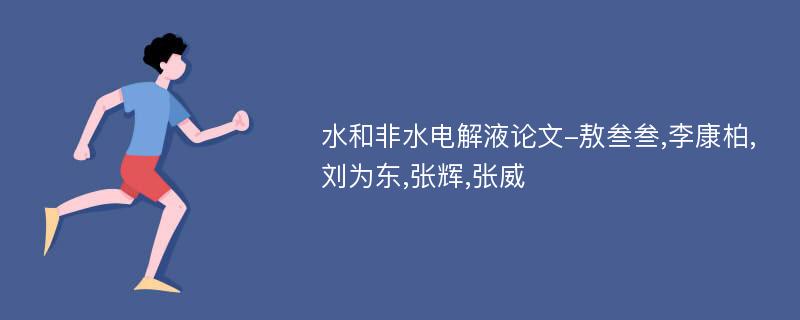 水和非水电解液论文-敖叁叁,李康柏,刘为东,张辉,张威